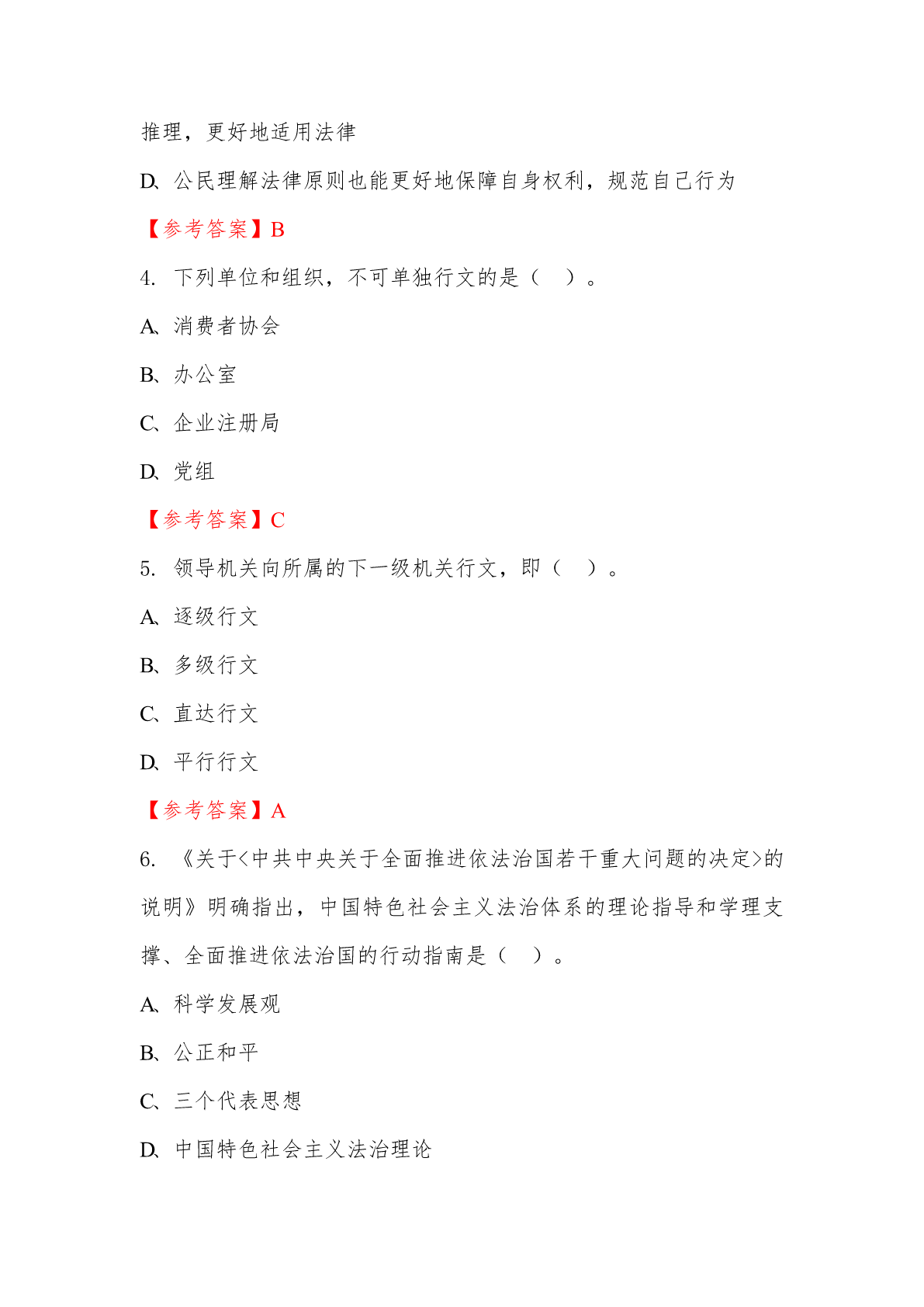 推理，更好地适用法律

D、公民理解法律原则也能更好地保障自身权利，规范自己行为

【参考答案】B

4. 下列单位和组织，不可单独行文的是（　）。

A、消费者协会

B、办公室

C、企业注册局

D、党组

【参考答案】C

5. 领导机关向所属的下一级机关行文，即（　）。

A、逐级行文

B、多级行文

C、直达行文

D、平行行文

【参考答案】A

6. 《关于<中共中央关于全面推进依法治国若干重大问题的决定>的说明》明确指出，中国特色社会主义法治体系的理论指导和学理支撑、全面推进依法治国的行动指南是（　）。

A、科学发展观

B、公正和平

C、三个代表思想

D、中国特色社会主义法治理论